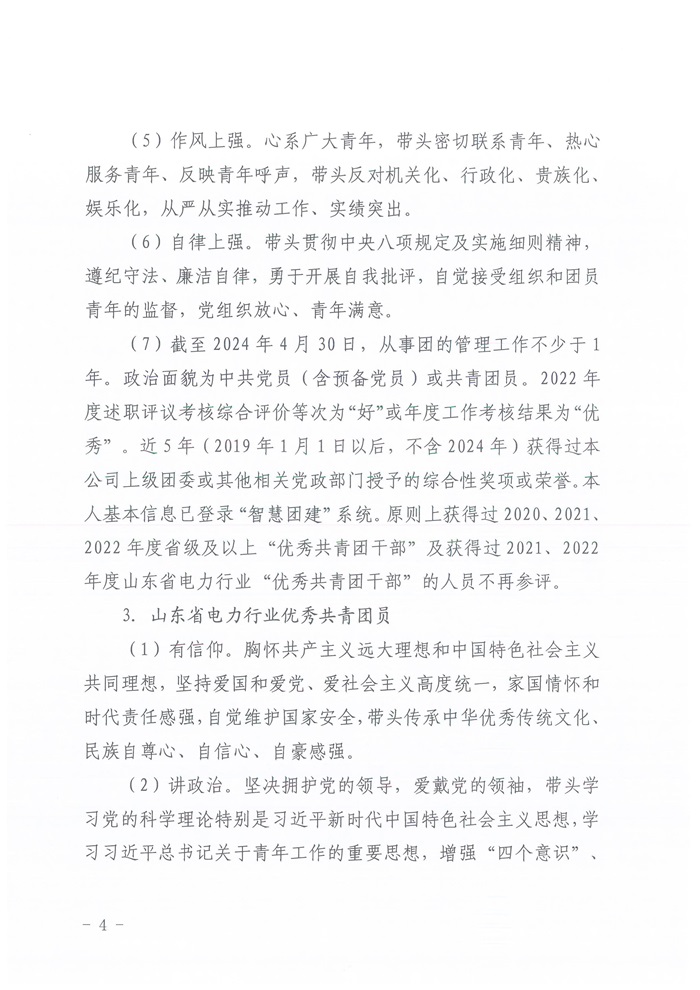 （5）作风上强。心系广大青年，带头密切联系青年、热心服务青年、反映青年呼声，带头反对机关化、行政化、贵族化、娱乐化，从严从实推动工作、实绩突出。

（6）自律上强。带头贯彻中央八项规定及实施细则精神，遵纪守法、廉洁自律，勇于开展自我批评，自觉接受组织和团员青年的监督，党组织放心、青年满意。

（7）截至 2024 年 4 月 30 日，从事团的管理工作不少于 1 年。政治面貌为中共党员（含预备党员）或共青团员。2022 年度述职评议考核综合评价等次为“好”或年度工作考核结果为“优秀”。近 5 年（2019 年 1 月 1 日以后，不含 2024 年）获得过本公司上级团委或其他相关党政部门授予的综合性奖项或荣誉。本人基本信息已登录“智慧团建”系统。原则上获得过 2020、2021、2022 年度省级及以上“优秀共青团干部”及获得过 2021、2022 年度山东省电力行业“优秀共青团干部”的人员不再参评。

3. 山东省电力行业优秀共青团员

（1）有信仰。胸怀共产主义远大理想和中国特色社会主义共同理想，坚持爱国和爱党、爱社会主义高度统一，家国情怀和时代责任感强，自觉维护国家安全，带头传承中华优秀传统文化、民族自尊心、自信心、自豪感强。

（2）讲政治。坚决拥护党的领导，爱戴党的领袖，带头学习党的科学理论特别是习近平新时代中国特色社会主义思想，学习习近平总书记关于青年工作的重要思想，增强“四个意识”、

－ 4 －